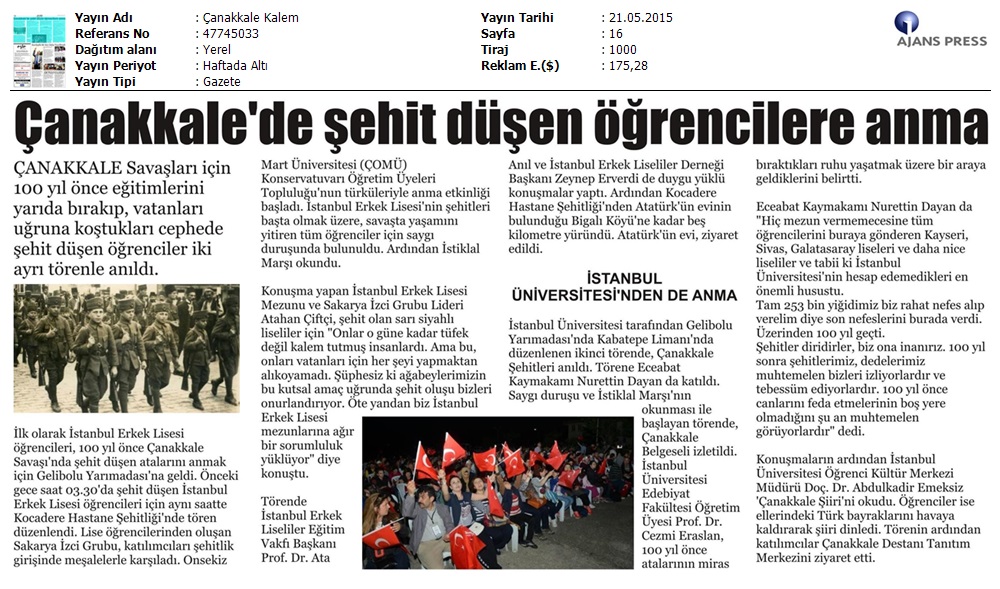 Yayın Adı : Çanakkale Kalem
Referans No : 47745033
Dağıtım alanı : Yerel
Yayın Periyot : Haftada Altı
Yayın Tipi : Gazete

Yayın Tarihi : 21.05.2015
Sayfa : 16
Tiraj : 1000
Reklam E.($) : 175,28

AJANS PRESS

Çanakkale'de şehit düşen öğrencilere anma

ÇANAKKALE Savaşları için 100 yıl önce eğitimlerini yarıda bırakıp, vatanları uğruna koştukları cephede şehit düşen öğrenciler iki ayrı törenle anıldı.

İlk olarak İstanbul Erkek Lisesi öğrencileri, 100 yıl önce Çanakkale Savaşı'nda şehit düşen atalarını anmak için Gelibolu Yarımadası'na geldi. Önceki gece saat 03.30'da şehit düşen İstanbul Erkek Lisesi öğrencileri için aynı saatte Kocadere Hastane Şehitliği'nde tören düzenlendi. Lise öğrencilerinden oluşan Sakarya İzci Grubu, katılımcıları şehitlik girişinde meşalelerle karşıladı. Onsekiz Mart Üniversitesi (ÇOMÜ) Konservatuvarı Öğretim Üyeleri Topluluğu'nun türküleriyle anma etkinliği başladı. İstanbul Erkek Lisesi'nin şehitleri başta olmak üzere, savaşta yaşamını yitiren tüm öğrenciler için saygı duruşunda bulunuldu. Ardından İstiklal Marşı okundu.

Konuşma yapan İstanbul Erkek Lisesi Mezunu ve Sakarya İzci Grubu Lideri Atahan Çiftçi, şehit olan sarı siyahlı liseliler için "Onlar o güne kadar tüfek değil kalem tutmuş insanlardı. Ama bu, onları vatanları için her şeyi yapmaktan alıkoyamadı. Şüphesiz ki ağabeylerimizin bu kutsal amaç uğrunda şehit oluşu bizleri onurlandırıyor. Öte yandan biz İstanbul Erkek Lisesi mezunlarına ağır bir sorumluluk yüklüyor" diye konuştu.

Törende İstanbul Erkek Liseliler Eğitim Vakfı Başkanı Prof. Dr. Ata Anıl ve İstanbul Erkek Liseliler Derneği Başkanı Zeynep Erverdi de duygu yüklü konuşmalar yaptı. Ardından Kocadere Hastane Şehitliği'nden Atatürk'ün evinin bulunduğu Bigalı Köyü'ne kadar beş kilometre yüründü. Atatürk'ün evi, ziyaret edildi.

İSTANBUL ÜNİVERSİTESİ'NDEN DE ANMA

İstanbul Üniversitesi tarafından Gelibolu Yarımadası'nda Kabatepe Limanı'nda düzenlenen ikinci törende, Çanakkale Şehitleri anıldı. Törene Eceabat Kaymakamı Nurettin Dayan da katıldı. Saygı duruşu ve İstiklal Marşı'nın okunması ile başlayan törende, Çanakkale Belgeseli izletildi. İstanbul Üniversitesi Edebiyat Fakültesi Öğretim Üyesi Prof. Dr. Cezmi Eraslan, 100 yıl önce atalarının miras bıraktıkları ruhu yaşatmak üzere bir araya geldiklerini belirtti.

Eceabat Kaymakamı Nurettin Dayan da "Hiç mezun vermemecesine tüm öğrencilerini buraya gönderen Kayseri, Sivas, Galatasaray liseleri ve daha nice liseliler ve tabii ki İstanbul Üniversitesi'nin hesap edemedikleri en önemli husustu. Tam 253 bin yiğidimiz biz rahat nefes alıp verelim diye son nefeslerini burada verdi. Üzerinden 100 yıl geçti. Şehitler diridirler, biz ona inanırız. 100 yıl sonra şehitlerimiz, dedelerimiz muhtemelen bizleri izliyorlardır ve tebessüm ediyorlardır. 100 yıl önce canlarını feda etmelerinin boş yere olmadığını şu an muhtemelen görüyorlardır" dedi.

Konuşmaların ardından İstanbul Üniversitesi Öğrenci Kültür Merkezi Müdürü Doç. Dr. Abdulkadir Emeksiz 'Çanakkale Şiiri'ni okudu. Öğrenciler ise ellerindeki Türk bayraklarını havaya kaldırarak şiiri dinledi. Törenin ardından katılımcılar Çanakkale Destanı Tanıtım Merkezini ziyaret etti.